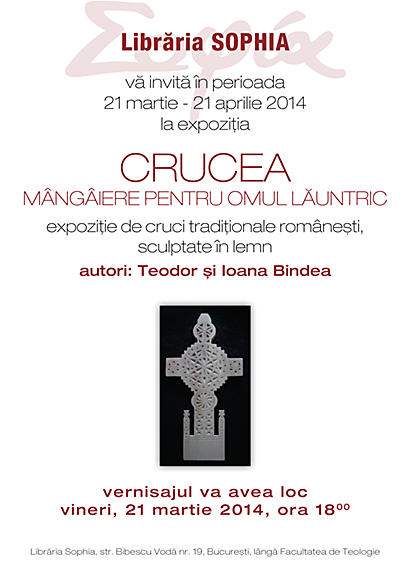 Σοφία

Librăria SOPHIA

vă invită în perioada
21 martie - 21 aprilie 2014
la expoziția

CRUCEA
MÂNGÂIERE PENTRU OMUL LĂUNTRIC

expoziție de cruci tradiționale românești, sculptate în lemn

autori: Teodor și Ioana Bindea

vernisajul va avea loc
vineri, 21 martie 2014, ora $18^{00}$

Librăria Sophia, str. Bibescu Vodă nr. 19, București, lângă Facultatea de Teologie